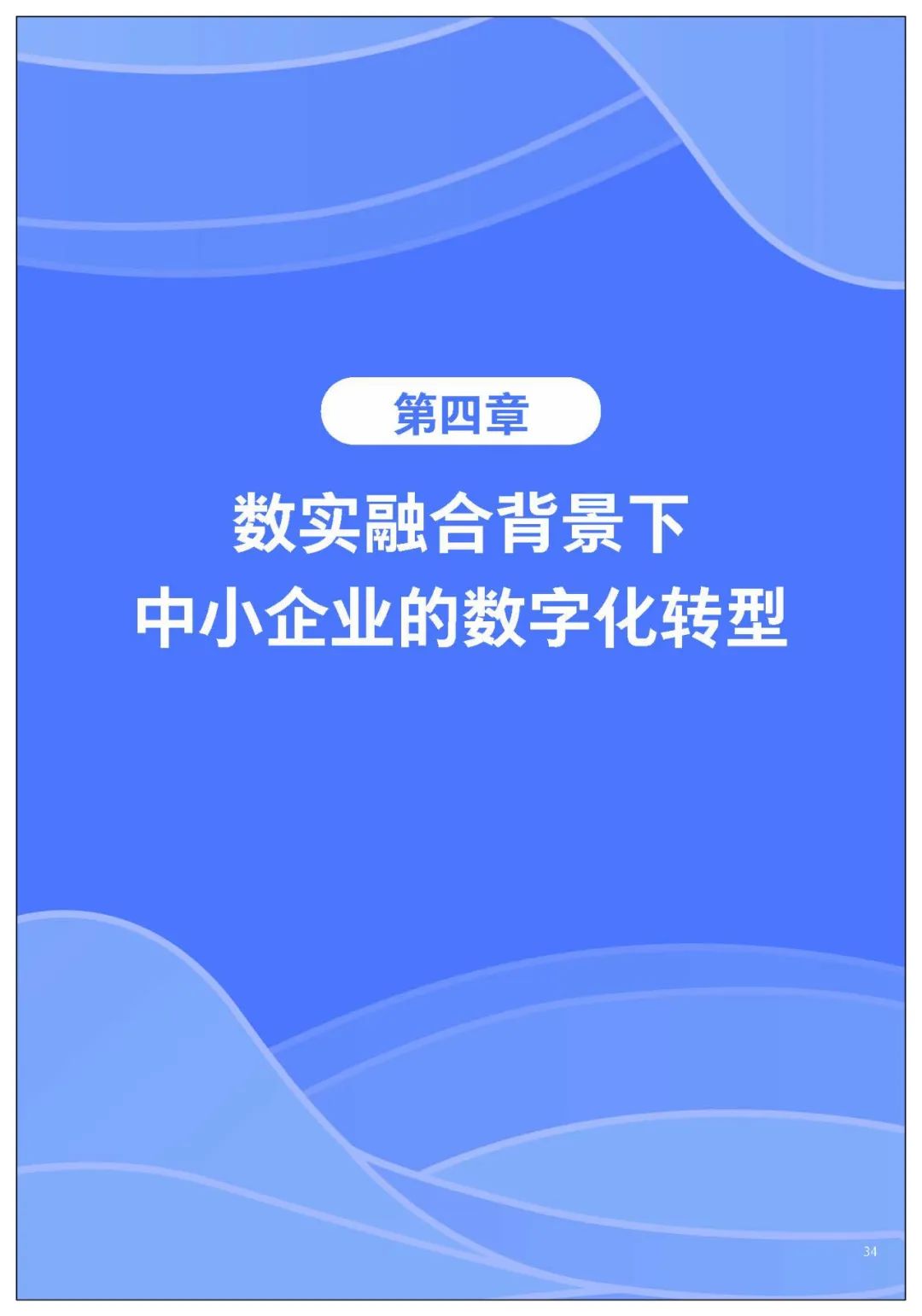 第四章

数实融合背景下
中小企业的数字化转型

34